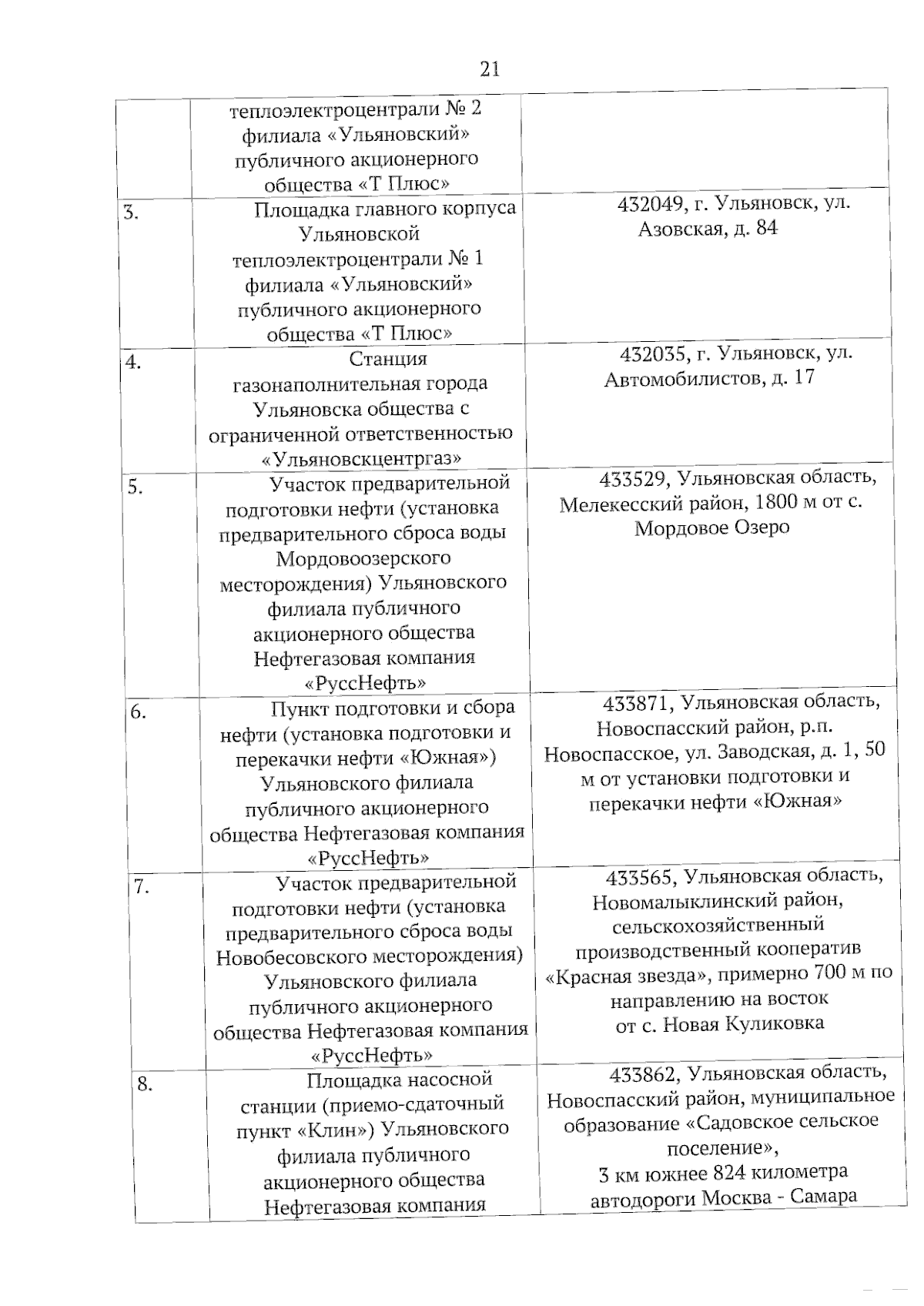 21

|  |  |  |
|---|---|---|
|  | теплоэлектроцентрали № 2 филиала «Ульяновский» публичного акционерного общества «Т Плюс» |  |
| 3. | Площадка главного корпуса Ульяновской теплоэлектроцентрали № 1 филиала «Ульяновский» публичного акционерного общества «Т Плюс» | 432049, г. Ульяновск, ул. Азовская, д. 84 |
| 4. | Станция газонаполнительная города Ульяновска общества с ограниченной ответственностью «Ульяновскцентргаз» | 432035, г. Ульяновск, ул. Автомобилистов, д. 17 |
| 5. | Участок предварительной подготовки нефти (установка предварительного сброса воды Мордовоозерского месторождения) Ульяновского филиала публичного акционерного общества Нефтегазовая компания «РуссНефть» | 433529, Ульяновская область, Мелекесский район, 1800 м от с. Мордовое Озеро |
| 6. | Пункт подготовки и сбора нефти (установка подготовки и перекачки нефти «Южная») Ульяновского филиала публичного акционерного общества Нефтегазовая компания «РуссНефть» | 433871, Ульяновская область, Новоспасский район, р.п. Новоспасское, ул. Заводская, д. 1, 50 м от установки подготовки и перекачки нефти «Южная» |
| 7. | Участок предварительной подготовки нефти (установка предварительного сброса воды Новобесовского месторождения) Ульяновского филиала публичного акционерного общества Нефтегазовая компания «РуссНефть» | 433565, Ульяновская область, Новомалыклинский район, сельскохозяйственный производственный кооператив «Красная звезда», примерно 700 м по направлению на восток от с. Новая Куликовка |
| 8. | Площадка насосной станции (приемо-сдаточный пункт «Клин») Ульяновского филиала публичного акционерного общества Нефтегазовая компания | 433862, Ульяновская область, Новоспасский район, муниципальное образование «Садовское сельское поселение», 3 км южнее 824 километра автодороги Москва - Самара |